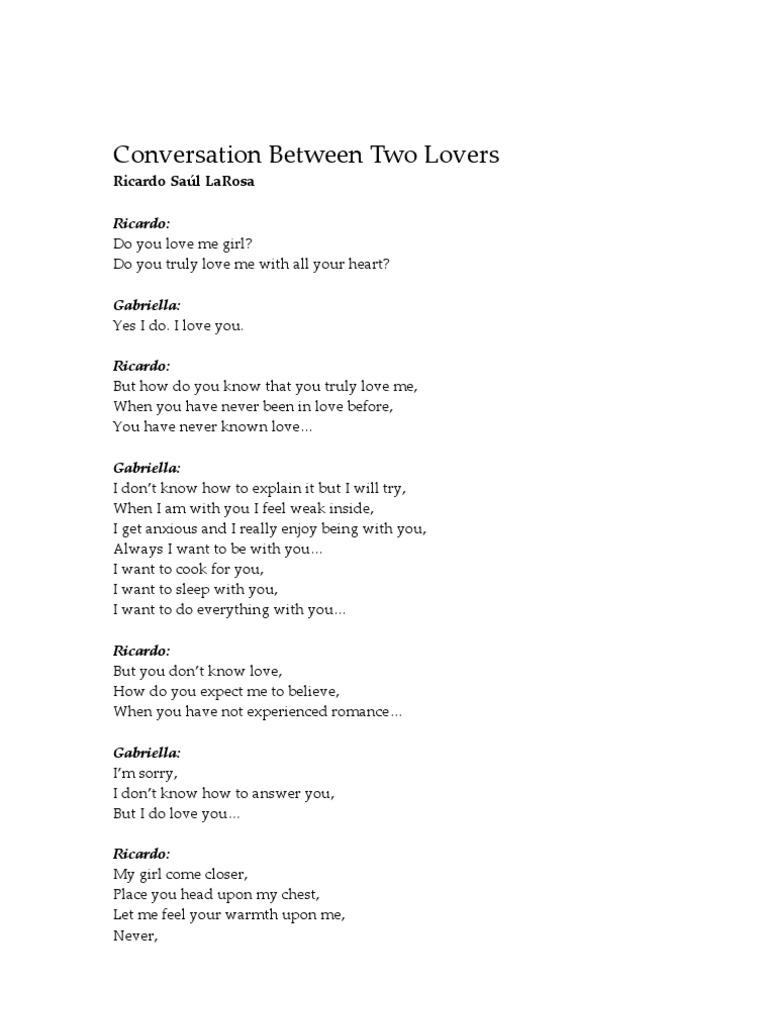 Conversation Between Two Lovers
Ricardo Saúl LaRosa

Ricardo:
Do you love me girl?
Do you truly love me with all your heart?

Gabriella:
Yes I do. I love you.

Ricardo:
But how do you know that you truly love me,
When you have never been in love before,
You have never known love…

Gabriella:
I don't know how to explain it but I will try,
When I am with you I feel weak inside,
I get anxious and I really enjoy being with you,
Always I want to be with you…
I want to cook for you,
I want to sleep with you,
I want to do everything with you…

Ricardo:
But you don't know love,
How do you expect me to believe,
When you have not experienced romance…

Gabriella:
I'm sorry,
I don't know how to answer you,
But I do love you…

Ricardo:
My girl come closer,
Place you head upon my chest,
Let me feel your warmth upon me,
Never,